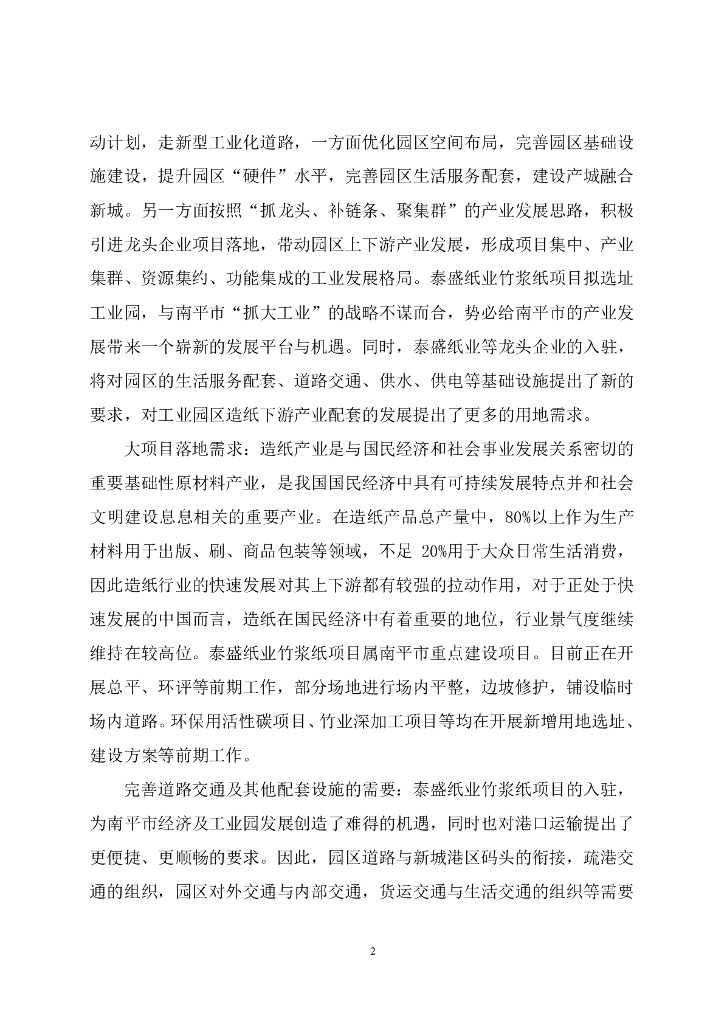 动计划，走新型工业化道路，一方面优化园区空间布局，完善园区基础设施建设，提升园区“硬件”水平，完善园区生活服务配套，建设产城融合新城。另一方面按照“抓龙头、补链条、聚集群”的产业发展思路，积极引进龙头企业项目落地，带动园区上下游产业发展，形成项目集中、产业集群、资源集约、功能集成的工业发展格局。泰盛纸业竹浆纸项目拟选址工业园，与南平市“抓大工业”的战略不谋而合，势必给南平市的产业发展带来一个崭新的发展平台与机遇。同时，泰盛纸业等龙头企业的入驻，将对园区的生活服务配套、道路交通、供水、供电等基础设施提出了新的要求，对工业园区造纸下游产业配套的发展提出了更多的用地需求。

大项目落地需求：造纸产业是与国民经济和社会事业发展关系密切的重要基础性原材料产业，是我国国民经济中具有可持续发展特点并和社会文明建设息息相关的重要产业。在造纸产品总产量中，80%以上作为生产材料用于出版、刷、商品包装等领域，不足 20%用于大众日常生活消费，因此造纸行业的快速发展对其上下游都有较强的拉动作用，对于正处于快速发展的中国而言，造纸在国民经济中有着重要的地位，行业景气度继续维持在较高位。泰盛纸业竹浆纸项目属南平市重点建设项目。目前正在开展总平、环评等前期工作，部分场地进行场内平整，边坡修护，铺设临时场内道路。环保用活性碳项目、竹业深加工项目等均在开展新增用地选址、建设方案等前期工作。

完善道路交通及其他配套设施的需要：泰盛纸业竹浆纸项目的入驻，为南平市经济及工业园发展创造了难得的机遇，同时也对港口运输提出了更便捷、更顺畅的要求。因此，园区道路与新城港区码头的衔接，疏港交通的组织，园区对外交通与内部交通，货运交通与生活交通的组织等需要

2